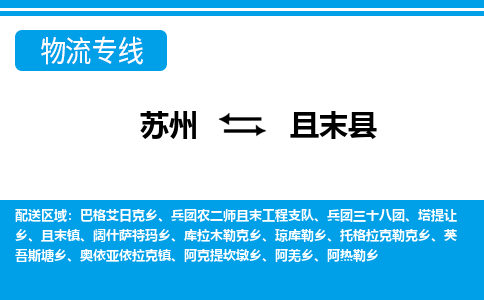 物流专线

苏州 且末县

配送区域：巴格艾日克乡、兵团农二师且末工程支队、兵团三十八团、塔提让乡、且末镇、阔什萨特玛乡、库拉木勒克乡、琼库勒乡、托格拉克勒克乡、英吾斯塘乡、奥依亚依拉克镇、阿克提坎墩乡、阿羌乡、阿热勒乡